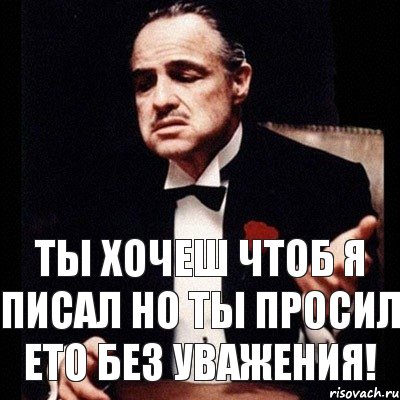 ТЫ ХОЧЕШ ЧТОБ Я ПИСАЛ НО ТЫ ПРОСИЛ ЕТО БЕЗ УВАЖЕНИЯ!

risovach.ru